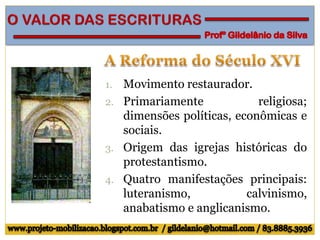 O VALOR DAS ESCRITURAS

Profº Gildelânio da Silva

A Reforma do Século XVI

1. Movimento restaurador.
2. Primariamente religiosa; dimensões políticas, econômicas e sociais.
3. Origem das igrejas históricas do protestantismo.
4. Quatro manifestações principais: luteranismo, calvinismo, anabatismo e anglicanismo.

www.projeto-mobilizacao.blogspot.com.br / gildelanio@hotmail.com / 83.8885.3936